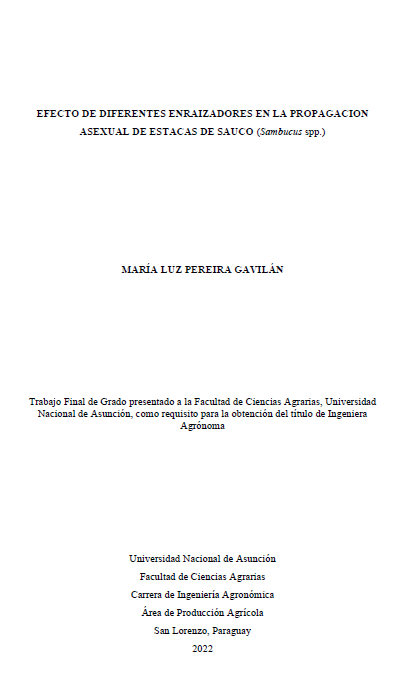 EFECTO DE DIFERENTES ENRAIZADORES EN LA PROPAGACION ASEXUAL DE ESTACAS DE SAUCO (Sambucus spp.)

MARÍA LUZ PEREIRA GAVILÁN

Trabajo Final de Grado presentado a la Facultad de Ciencias Agrarias, Universidad Nacional de Asunción, como requisito para la obtención del título de Ingeniera Agrónoma

Universidad Nacional de Asunción
Facultad de Ciencias Agrarias
Carrera de Ingeniería Agronómica
Área de Producción Agrícola
San Lorenzo, Paraguay
2022